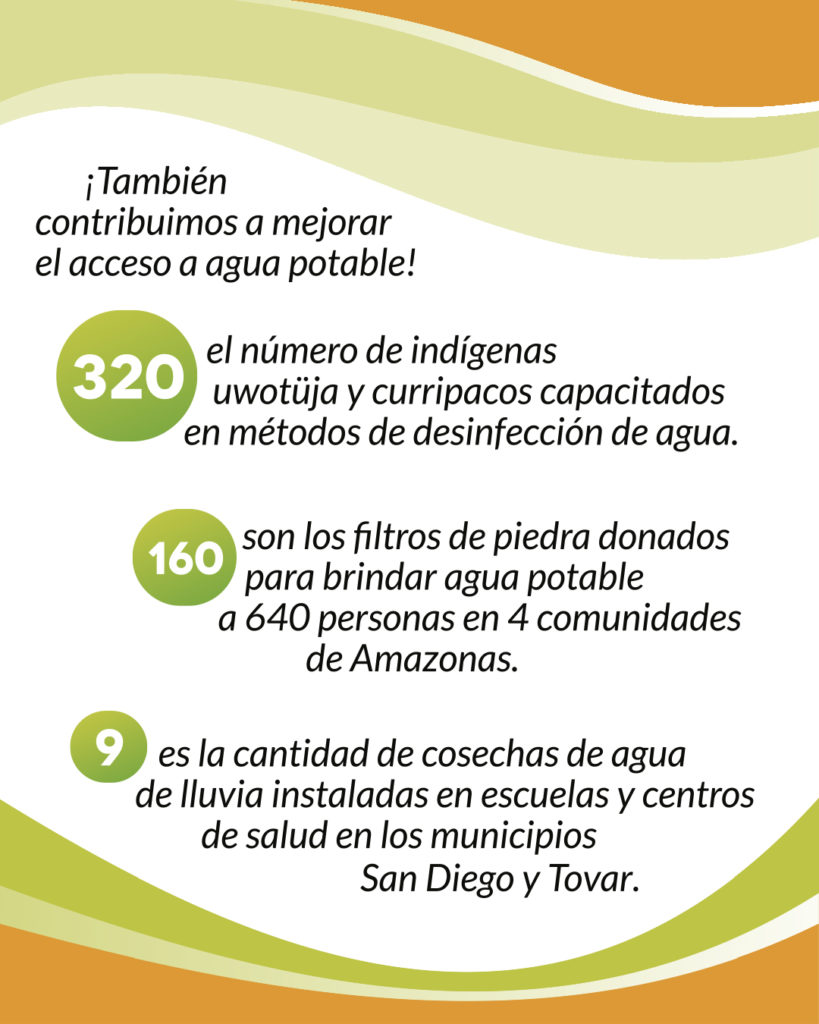 ¡También contribuimos a mejorar el acceso a agua potable!

320 el número de indígenas uwotüja y curripacos capacitados en métodos de desinfección de agua.

160 son los filtros de piedra donados para brindar agua potable a 640 personas en 4 comunidades de Amazonas.

9 es la cantidad de cosechas de agua de lluvia instaladas en escuelas y centros de salud en los municipios San Diego y Tovar.